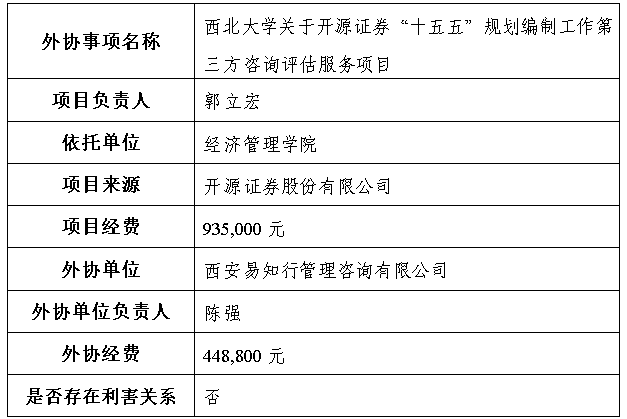 | 外协事项名称 | 西北大学关于开源证券“十五五”规划编制工作第三方咨询评估服务项目 |
|---|---|
| 项目负责人 | 郭立宏 |
| 依托单位 | 经济管理学院 |
| 项目来源 | 开源证券股份有限公司 |
| 项目经费 | 935,000 元 |
| 外协单位 | 西安易知行管理咨询有限公司 |
| 外协单位负责人 | 陈强 |
| 外协经费 | 448,800 元 |
| 是否存在利害关系 | 否 |